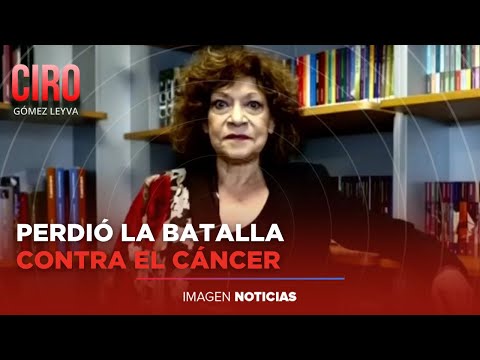 CIRO
GÓMEZ LEYVA

PERDIÓ LA BATALLA
CONTRA EL CÁNCER

IMAGEN NOTICIAS